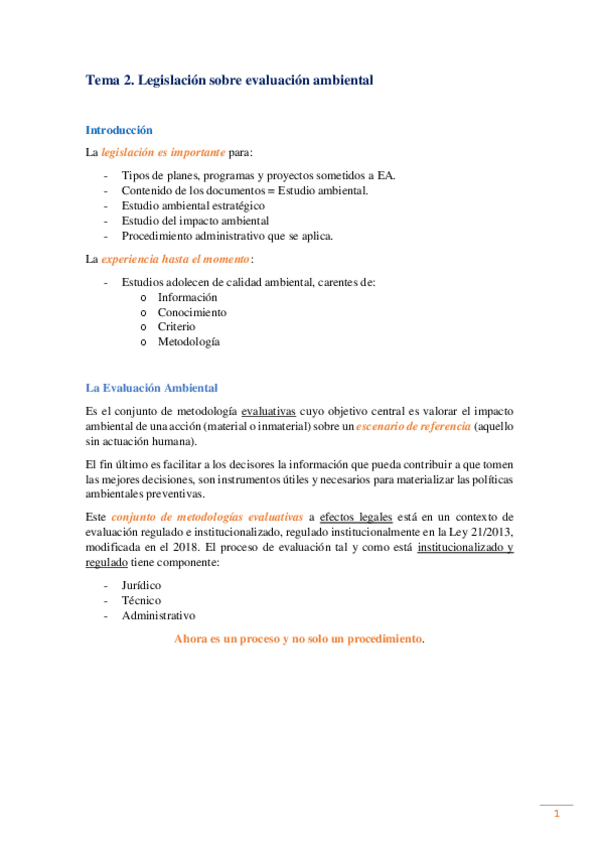 Tema 2. Legislación sobre evaluación ambiental

Introducción

La legislación es importante para:

- Tipos de planes, programas y proyectos sometidos a EA.
- Contenido de los documentos = Estudio ambiental.
- Estudio ambiental estratégico
- Estudio del impacto ambiental
- Procedimiento administrativo que se aplica.

La experiencia hasta el momento:

- Estudios adolecen de calidad ambiental, carentes de:
  o Información
  o Conocimiento
  o Criterio
  o Metodología

La Evaluación Ambiental

Es el conjunto de metodología evaluativas cuyo objetivo central es valorar el impacto ambiental de una acción (material o inmaterial) sobre un escenario de referencia (aquello sin actuación humana).

El fin último es facilitar a los decisores la información que pueda contribuir a que tomen las mejores decisiones, son instrumentos útiles y necesarios para materializar las políticas ambientales preventivas.

Este conjunto de metodologías evaluativas a efectos legales está en un contexto de evaluación regulado e institucionalizado, regulado institucionalmente en la Ley 21/2013, modificada en el 2018. El proceso de evaluación tal y como está institucionalizado y regulado tiene componente:

- Jurídico
- Técnico
- Administrativo

Ahora es un proceso y no solo un procedimiento.

1